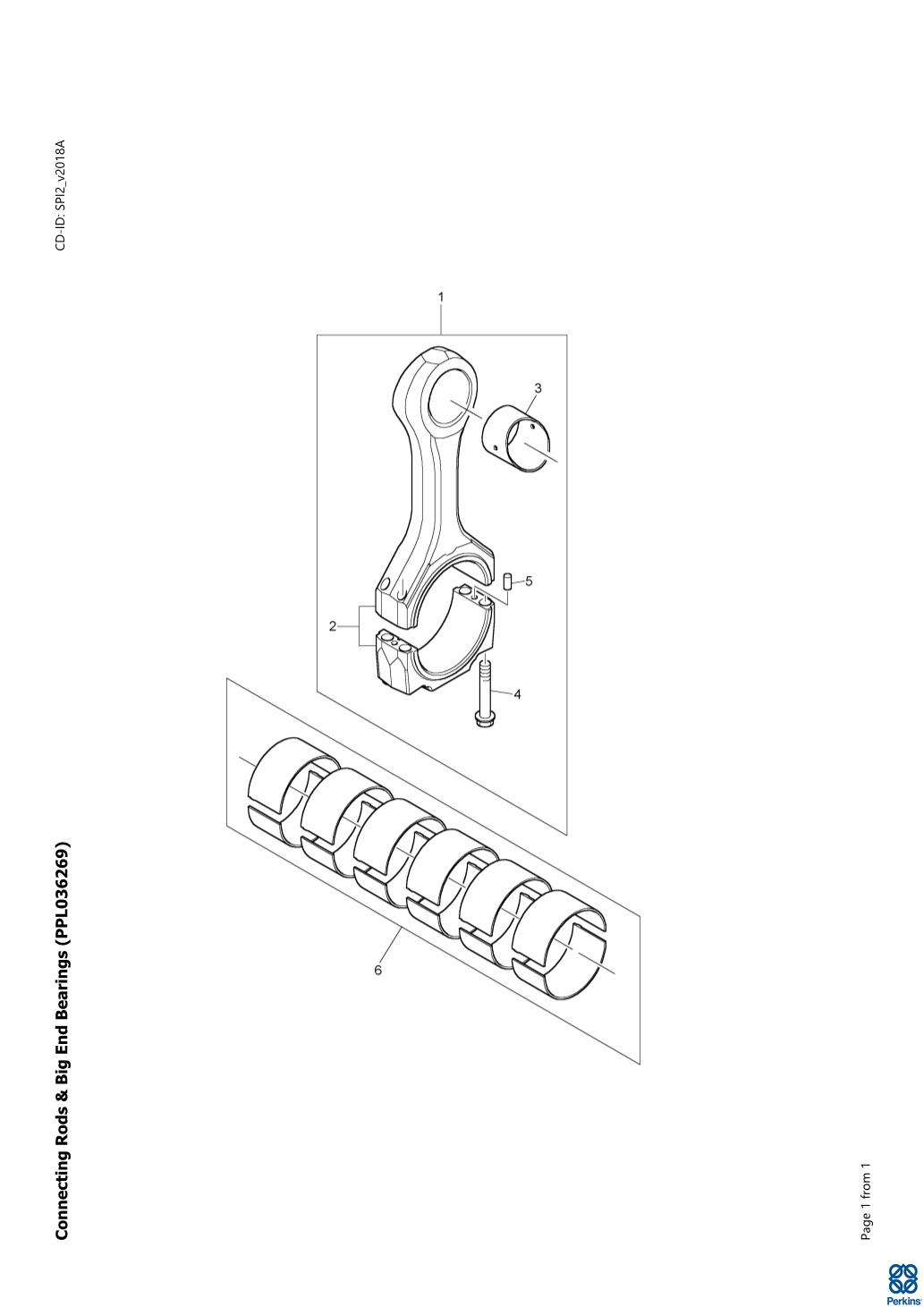 Connecting Rods & Big End Bearings (PPL036269)

CD-ID: SPI2_v2018A

1

3

5

2

4

6

Page 1 from 1

Perkins